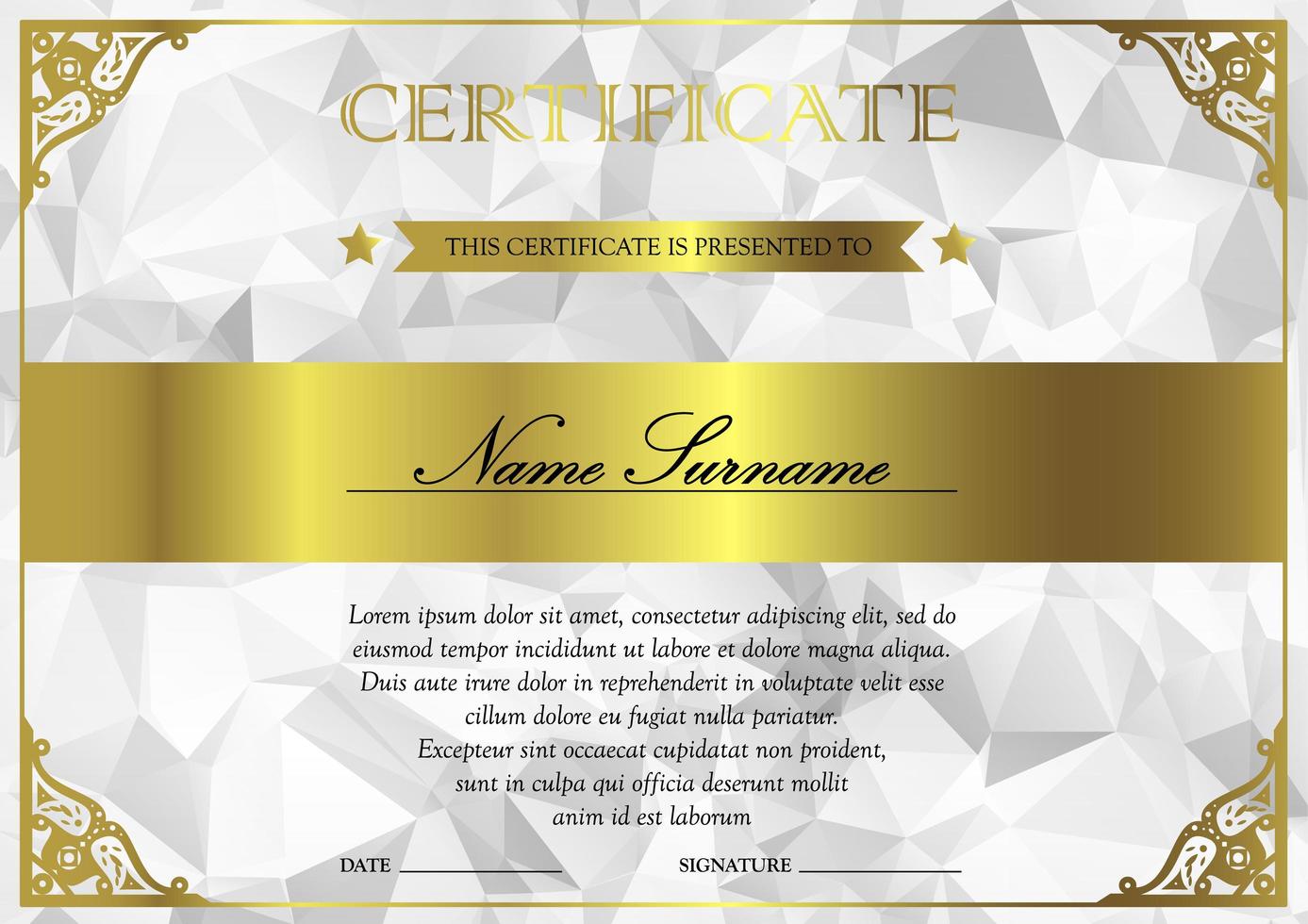 CERTIFICATE

THIS CERTIFICATE IS PRESENTED TO

Name Surname

Lorem ipsum dolor sit amet, consectetur adipiscing elit, sed do eiusmod tempor incididunt ut labore et dolore magna aliqua. Duis aute irure dolor in reprehenderit in voluptate velit esse cillum dolore eu fugiat nulla pariatur. Excepteur sint occaecat cupidatat non proident, sunt in culpa qui officia deserunt mollit anim id est laborum

DATE

SIGNATURE